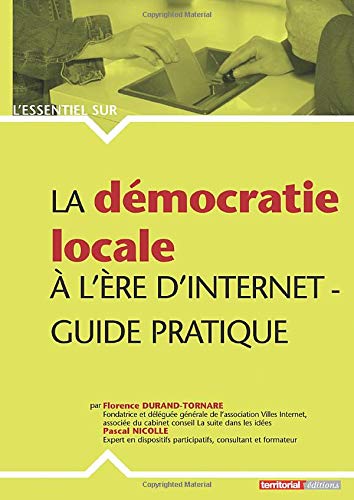 Copyrighted Material

L'ESSENTIEL SUR

LA démocratie locale À L'ÈRE D'INTERNET - GUIDE PRATIQUE

par Florence DURAND-TORNARE
Fondatrice et déléguée générale de l'association Villes Internet, associée du cabinet conseil La suite dans les idées
Pascal NICOLLE
Expert en dispositifs participatifs, consultant et formateur

Copyrighted Material

territorial éditions